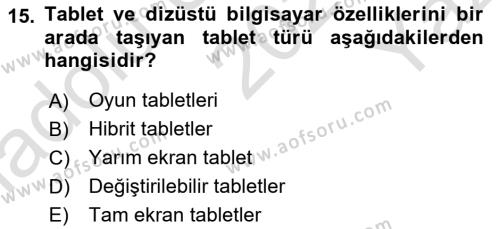 15. Tablet ve dizüstü bilgisayar özelliklerini bir arada taşıyan tablet türü aşağıdakilerden hangisidir?

A) Oyun tabletleri
B) Hibrit tabletler
C) Yarım ekran tablet
D) Değiştirilebilir tabletler
E) Tam ekran tabletler

www.aofsoru.com